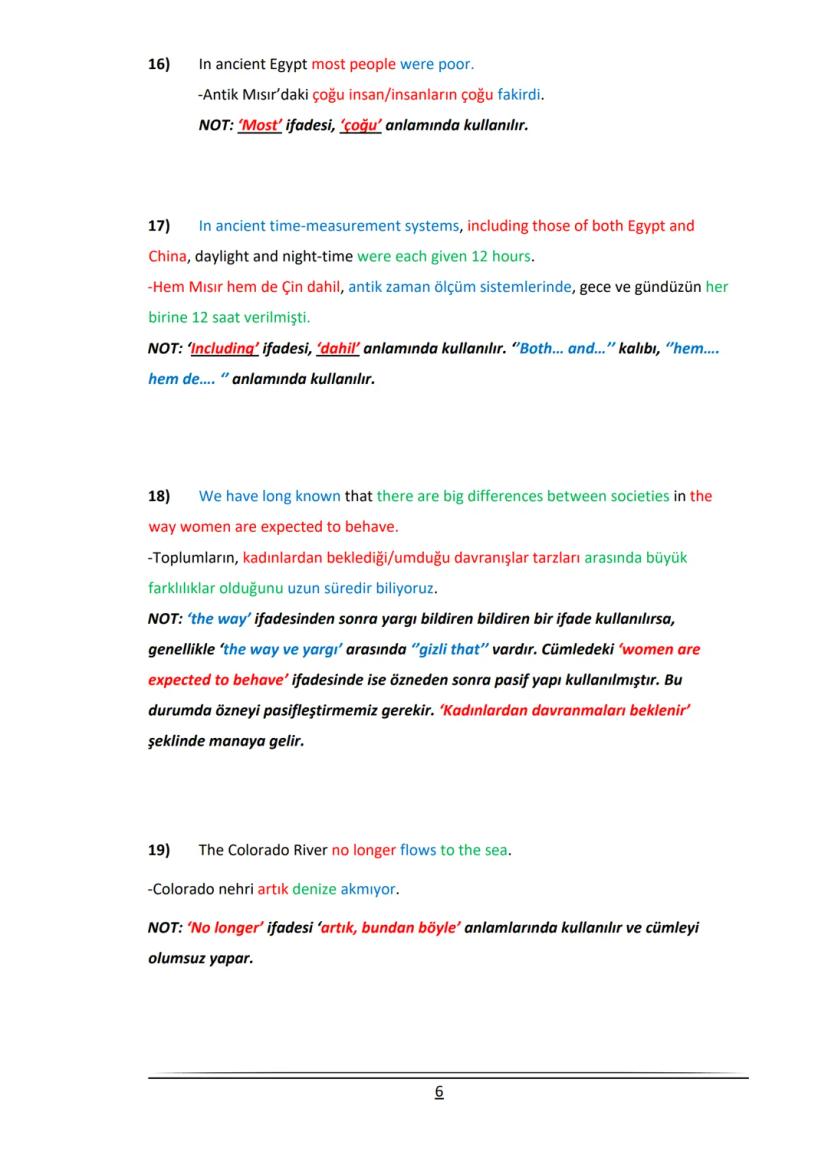 16) In ancient Egypt most people were poor.

-Antik Mısır'daki çoğu insan/insanların çoğu fakirdi.

NOT: 'Most' ifadesi, 'çoğu' anlamında kullanılır.

17) In ancient time-measurement systems, including those of both Egypt and China, daylight and night-time were each given 12 hours.

-Hem Mısır hem de Çin dahil, antik zaman ölçüm sistemlerinde, gece ve gündüzün her birine 12 saat verilmişti.

NOT: 'Including' ifadesi, 'dahil' anlamında kullanılır. ''Both… and…'' kalıbı, ''hem…. hem de…. '' anlamında kullanılır.

18) We have long known that there are big differences between societies in the way women are expected to behave.

-Toplumların, kadınlardan beklediği/umduğu davranışlar tarzları arasında büyük farklılıklar olduğunu uzun süredir biliyoruz.

NOT: 'the way' ifadesinden sonra yargı bildiren bildiren bir ifade kullanılırsa, genellikle 'the way ve yargı' arasında ''gizli that'' vardır. Cümledeki 'women are expected to behave' ifadesinde ise özneden sonra pasif yapı kullanılmıştır. Bu durumda özneyi pasifleştirmemiz gerekir. 'Kadınlardan davranmaları beklenir' şeklinde manaya gelir.

19) The Colorado River no longer flows to the sea.

-Colorado nehri artık denize akmıyor.

NOT: 'No longer' ifadesi 'artık, bundan böyle' anlamlarında kullanılır ve cümleyi olumsuz yapar.

6